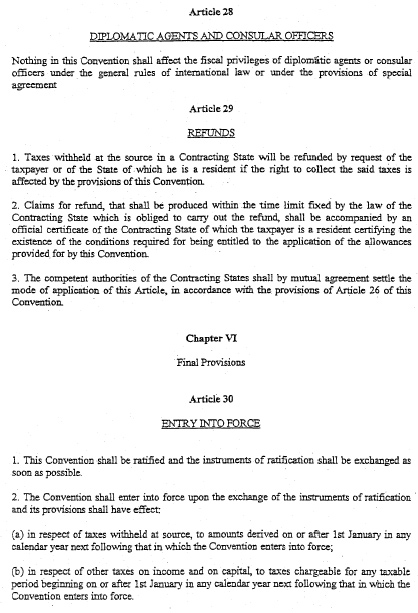 Article 28

DIPLOMATIC AGENTS AND CONSULAR OFFICERS

Nothing in this Convention shall affect the fiscal privileges of diplomatic agents or consular officers under the general rules of international law or under the provisions of special agreement

Article 29

REFUNDS

1. Taxes withheld at the source in a Contracting State will be refunded by request of the taxpayer or of the State of which he is a resident if the right to collect the said taxes is affected by the provisions of this Convention.

2. Claims for refund, that shall be produced within the time limit fixed by the law of the Contracting State which is obliged to carry out the refund, shall be accompanied by an official certificate of the Contracting State of which the taxpayer is a resident certifying the existence of the conditions required for being entitled to the application of the allowances provided for by this Convention.

3. The competent authorities of the Contracting States shall by mutual agreement settle the mode of application of this Article, in accordance with the provisions of Article 26 of this Convention.

Chapter VI

Final Provisions

Article 30

ENTRY INTO FORCE

1. This Convention shall be ratified and the instruments of ratification shall be exchanged as soon as possible.

2. The Convention shall enter into force upon the exchange of the instruments of ratification and its provisions shall have effect:

(a) in respect of taxes withheld at source, to amounts derived on or after 1st January in any calendar year next following that in which the Convention enters into force;

(b) in respect of other taxes on income and on capital, to taxes chargeable for any taxable period beginning on or after 1st January in any calendar year next following that in which the Convention enters into force.